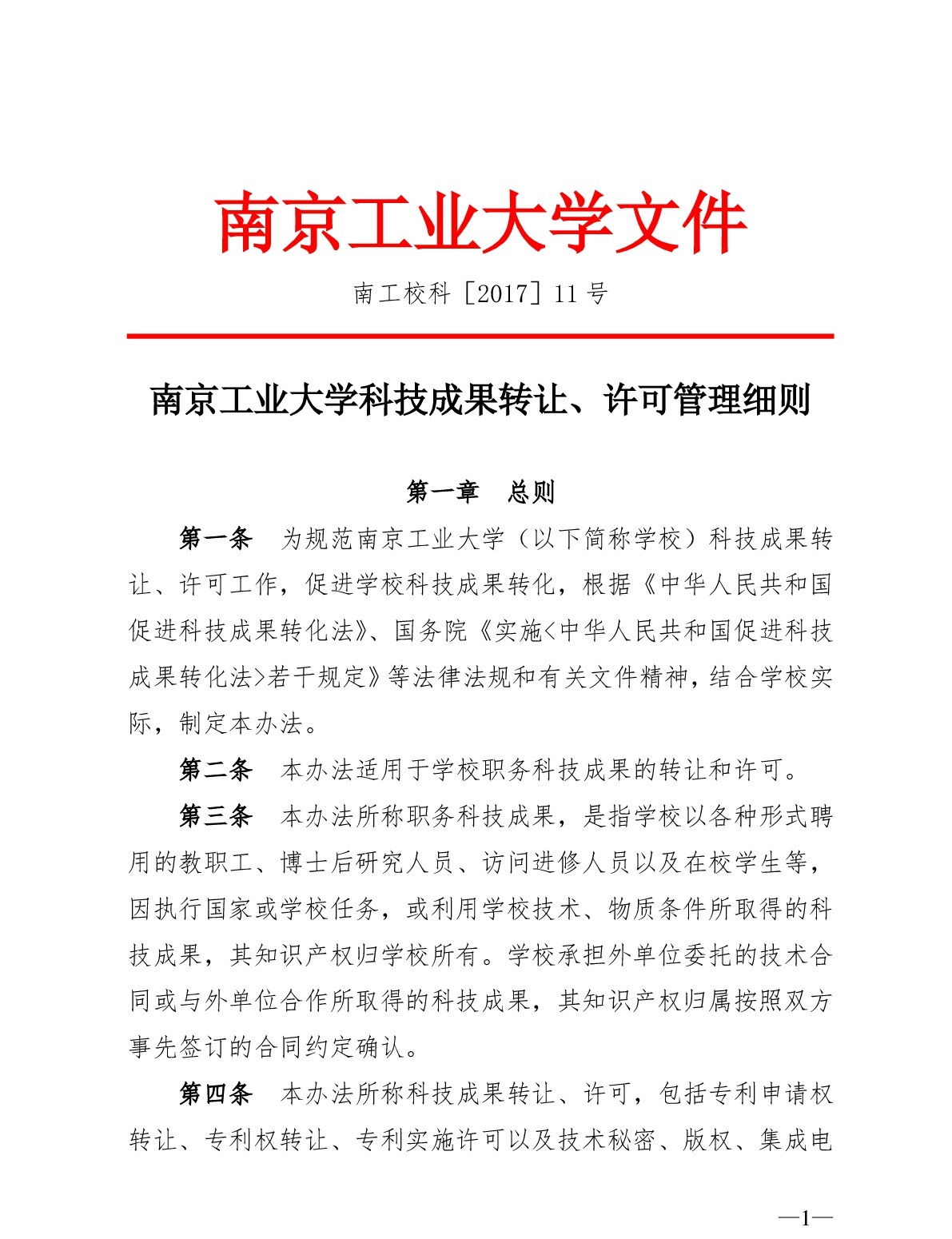 南京工业大学文件

南工校科［2017］11 号

南京工业大学科技成果转让、许可管理细则

第一章　总则

第一条　为规范南京工业大学（以下简称学校）科技成果转让、许可工作，促进学校科技成果转化，根据《中华人民共和国促进科技成果转化法》、国务院《实施<中华人民共和国促进科技成果转化法>若干规定》等法律法规和有关文件精神，结合学校实际，制定本办法。

第二条　本办法适用于学校职务科技成果的转让和许可。

第三条　本办法所称职务科技成果，是指学校以各种形式聘用的教职工、博士后研究人员、访问进修人员以及在校学生等，因执行国家或学校任务，或利用学校技术、物质条件所取得的科技成果，其知识产权归学校所有。学校承担外单位委托的技术合同或与外单位合作所取得的科技成果，其知识产权归属按照双方事先签订的合同约定确认。

第四条　本办法所称科技成果转让、许可，包括专利申请权转让、专利权转让、专利实施许可以及技术秘密、版权、集成电

—1—